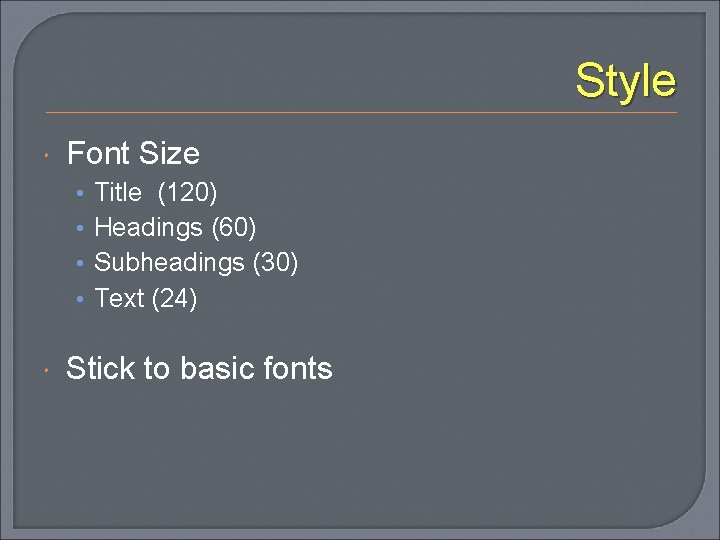 Style

• Font Size

• Title (120)
• Headings (60)
• Subheadings (30)
• Text (24)

• Stick to basic fonts